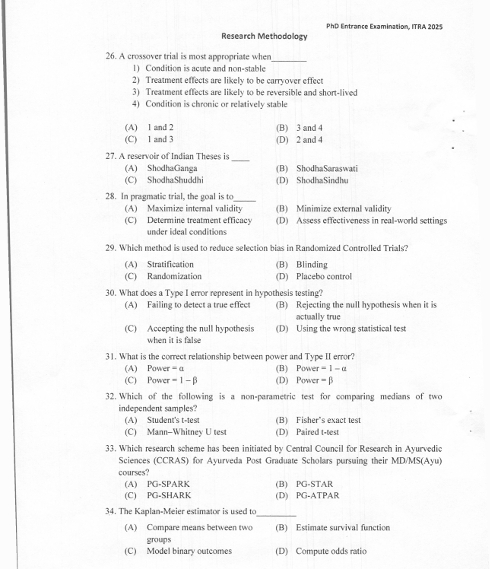 PhD Entrance Examination, ITRA 2025

Research Methodology

26. A crossover trial is most appropriate when________
1) Condition is acute and non-stable
2) Treatment effects are likely to be carryover effect
3) Treatment effects are likely to be reversible and short-lived
4) Condition is chronic or relatively stable

(A) 1 and 2
(B) 3 and 4
(C) 1 and 3
(D) 2 and 4

27. A reservoir of Indian Theses is ____
(A) ShodhaGanga
(B) ShodhaSaraswati
(C) ShodhaShuddhi
(D) ShodhaSindhu

28. In pragmatic trial, the goal is to_____
(A) Maximize internal validity
(B) Minimize external validity
(C) Determine treatment efficacy under ideal conditions
(D) Assess effectiveness in real-world settings

29. Which method is used to reduce selection bias in Randomized Controlled Trials?
(A) Stratification
(B) Blinding
(C) Randomization
(D) Placebo control

30. What does a Type I error represent in hypothesis testing?
(A) Failing to detect a true effect
(B) Rejecting the null hypothesis when it is actually true
(C) Accepting the null hypothesis when it is false
(D) Using the wrong statistical test

31. What is the correct relationship between power and Type II error?
(A) Power = $\alpha$
(B) Power = $1 - \alpha$
(C) Power = $1 - \beta$
(D) Power = $\beta$

32. Which of the following is a non-parametric test for comparing medians of two independent samples?
(A) Student's t-test
(B) Fisher's exact test
(C) Mann–Whitney U test
(D) Paired t-test

33. Which research scheme has been initiated by Central Council for Research in Ayurvedic Sciences (CCRAS) for Ayurveda Post Graduate Scholars pursuing their MD/MS(Ayu) courses?
(A) PG-SPARK
(B) PG-STAR
(C) PG-SHARK
(D) PG-ATPAR

34. The Kaplan-Meier estimator is used to_________
(A) Compare means between two groups
(B) Estimate survival function
(C) Model binary outcomes
(D) Compute odds ratio